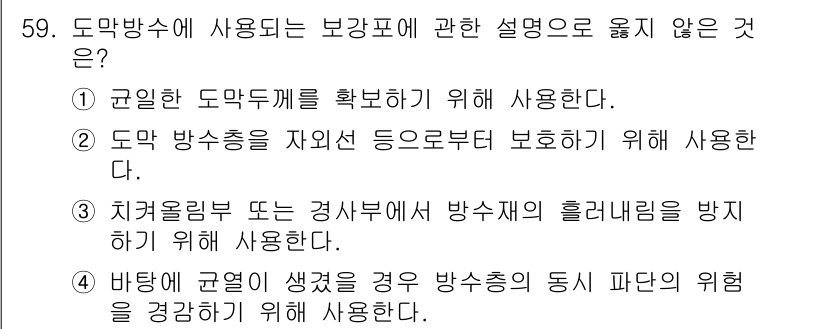 59. 도막방수에 사용되는 보강포에 관한 설명으로 옳지 않은 것은?

① 균일한 도막두께를 확보하기 위해 사용한다.

② 도막 방수층을 자외선 등으로부터 보호하기 위해 사용한다.

③ 치켜올림부 또는 경사부에서 방수재의 흘러내림을 방지하기 위해 사용한다.

④ 바탕에 균열이 생겼을 경우 방수층의 동시 파단의 위험을 경감하기 위해 사용한다.